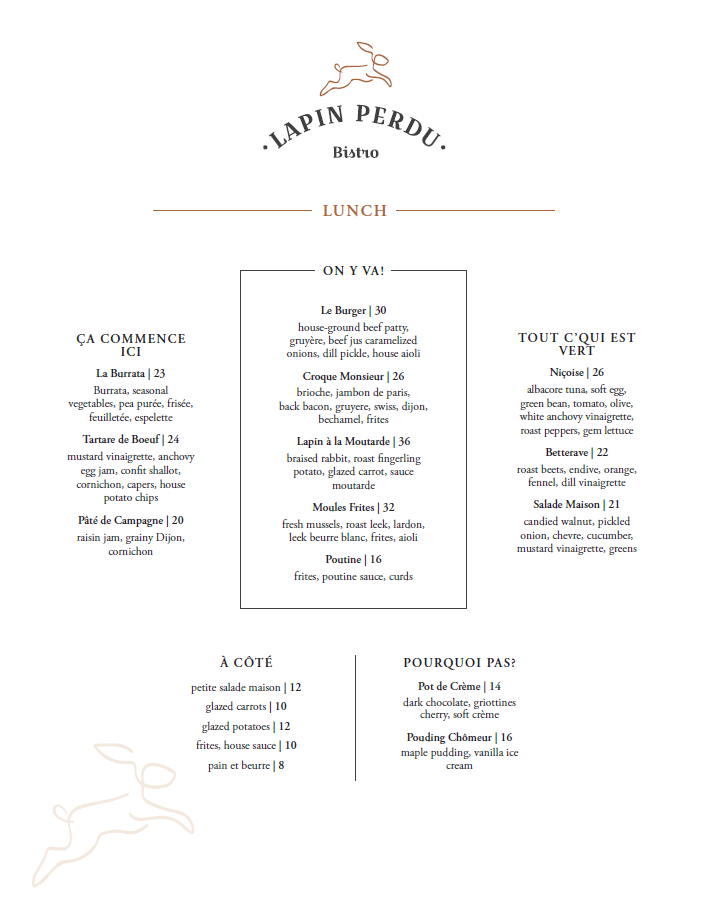 · LAPIN PERDU ·
Bistro

LUNCH

ÇA COMMENCE ICI

La Burrata | 23
Burrata, seasonal vegetables, pea purée, frisée, feuilletée, espelette

Tartare de Boeuf | 24
mustard vinaigrette, anchovy egg jam, confit shallot, cornichon, capers, house potato chips

Pâté de Campagne | 20
raisin jam, grainy Dijon, cornichon

ON Y VA!

Le Burger | 30
house-ground beef patty, gruyère, beef jus caramelized onions, dill pickle, house aioli

Croque Monsieur | 26
brioche, jambon de paris, back bacon, gruyere, swiss, dijon, bechamel, frites

Lapin à la Moutarde | 36
braised rabbit, roast fingerling potato, glazed carrot, sauce moutarde

Moules Frites | 32
fresh mussels, roast leek, lardon, leek beurre blanc, frites, aioli

Poutine | 16
frites, poutine sauce, curds

TOUT C'QUI EST VERT

Niçoise | 26
albacore tuna, soft egg, green bean, tomato, olive, white anchovy vinaigrette, roast peppers, gem lettuce

Betterave | 22
roast beets, endive, orange, fennel, dill vinaigrette

Salade Maison | 21
candied walnut, pickled onion, chevre, cucumber, mustard vinaigrette, greens

À CÔTÉ

petite salade maison | 12
glazed carrots | 10
glazed potatoes | 12
frites, house sauce | 10
pain et beurre | 8

POURQUOI PAS?

Pot de Crème | 14
dark chocolate, griottines cherry, soft crème

Pouding Chômeur | 16
maple pudding, vanilla ice cream